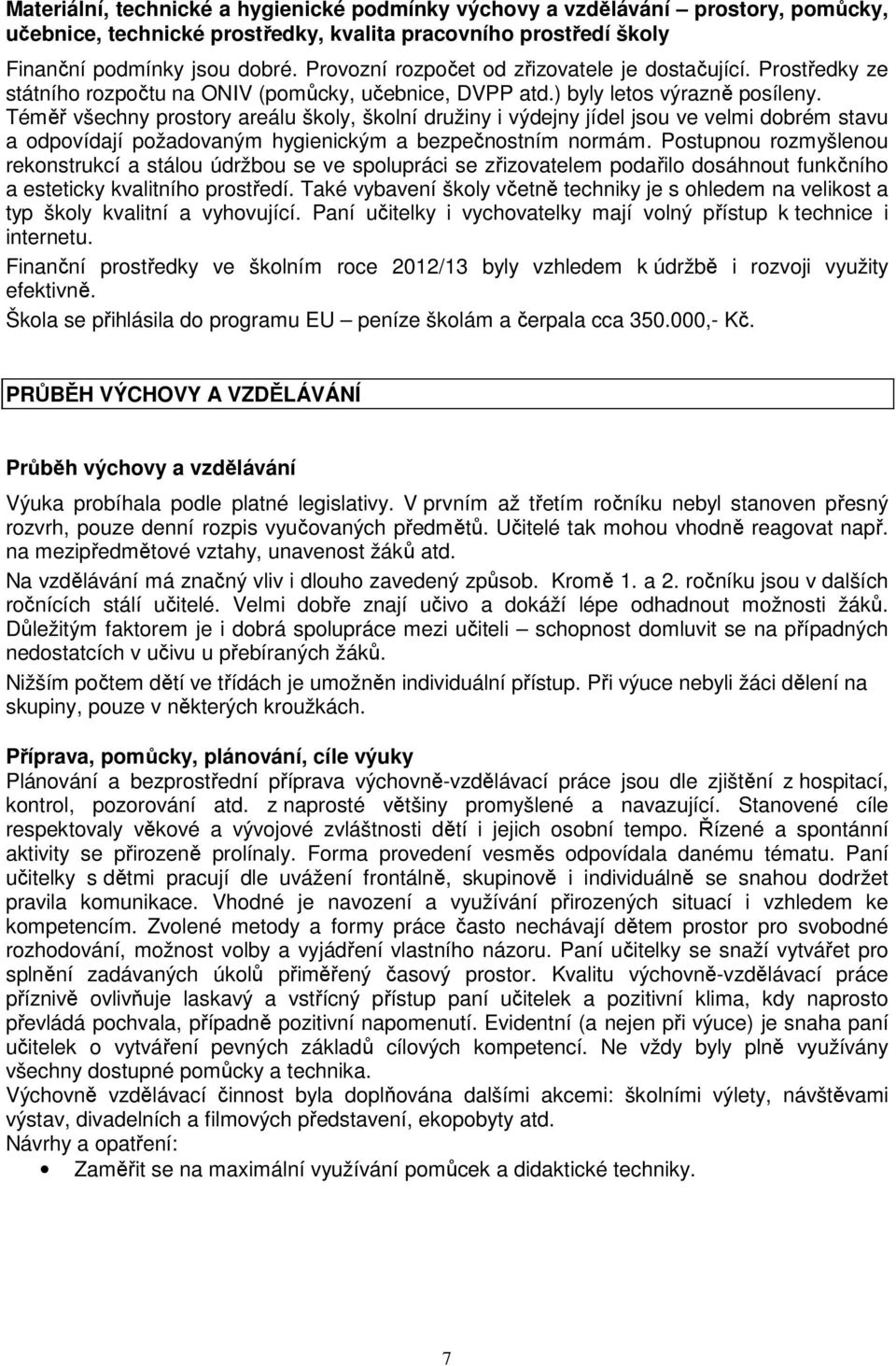 Materiální, technické a hygienické podmínky výchovy a vzdělávání – prostory, pomůcky, učebnice, technické prostředky, kvalita pracovního prostředí školy

Finanční podmínky jsou dobré. Provozní rozpočet od zřizovatele je dostačující. Prostředky ze státního rozpočtu na ONIV (pomůcky, učebnice, DVPP atd.) byly letos výrazně posíleny. Téměř všechny prostory areálu školy, školní družiny i výdejny jídel jsou ve velmi dobrém stavu a odpovídají požadovaným hygienickým a bezpečnostním normám. Postupnou rozmyšlenou rekonstrukcí a stálou údržbou se ve spolupráci se zřizovatelem podařilo dosáhnout funkčního a esteticky kvalitního prostředí. Také vybavení školy včetně techniky je s ohledem na velikost a typ školy kvalitní a vyhovující. Paní učitelky i vychovatelky mají volný přístup k technice i internetu.

Finanční prostředky ve školním roce 2012/13 byly vzhledem k údržbě i rozvoji využity efektivně.

Škola se přihlásila do programu EU – peníze školám a čerpala cca 350.000,- Kč.

PRŮBĚH VÝCHOVY A VZDĚLÁVÁNÍ

Průběh výchovy a vzdělávání

Výuka probíhala podle platné legislativy. V prvním až třetím ročníku nebyl stanoven přesný rozvrh, pouze denní rozpis vyučovaných předmětů. Učitelé tak mohou vhodně reagovat např. na mezipředmětové vztahy, unavenost žáků atd.

Na vzdělávání má značný vliv i dlouho zavedený způsob. Kromě 1. a 2. ročníku jsou v dalších ročnících stálí učitelé. Velmi dobře znají učivo a dokáží lépe odhadnout možnosti žáků. Důležitým faktorem je i dobrá spolupráce mezi učiteli – schopnost domluvit se na případných nedostatcích v učivu u přebíraných žáků.

Nižším počtem dětí ve třídách je umožněn individuální přístup. Při výuce nebyli žáci dělení na skupiny, pouze v některých kroužkách.

Příprava, pomůcky, plánování, cíle výuky

Plánování a bezprostřední příprava výchovně-vzdělávací práce jsou dle zjištění z hospitací, kontrol, pozorování atd. z naprosté většiny promyšlené a navazující. Stanovené cíle respektovaly věkové a vývojové zvláštnosti dětí i jejich osobní tempo. Řízené a spontánní aktivity se přirozeně prolínaly. Forma provedení vesměs odpovídala danému tématu. Paní učitelky s dětmi pracují dle uvážení frontálně, skupinově i individuálně se snahou dodržet pravila komunikace. Vhodné je navození a využívání přirozených situací i vzhledem ke kompetencím. Zvolené metody a formy práce často nechávají dětem prostor pro svobodné rozhodování, možnost volby a vyjádření vlastního názoru. Paní učitelky se snaží vytvářet pro splnění zadávaných úkolů přiměřený časový prostor. Kvalitu výchovně-vzdělávací práce příznivě ovlivňuje laskavý a vstřícný přístup paní učitelek a pozitivní klima, kdy naprosto převládá pochvala, případně pozitivní napomenutí. Evidentní (a nejen při výuce) je snaha paní učitelek o vytváření pevných základů cílových kompetencí. Ne vždy byly plně využívány všechny dostupné pomůcky a technika.

Výchovně vzdělávací činnost byla doplňována dalšími akcemi: školními výlety, návštěvami výstav, divadelních a filmových představení, ekopobyty atd.

Návrhy a opatření:

• Zaměřit se na maximální využívání pomůcek a didaktické techniky.

7